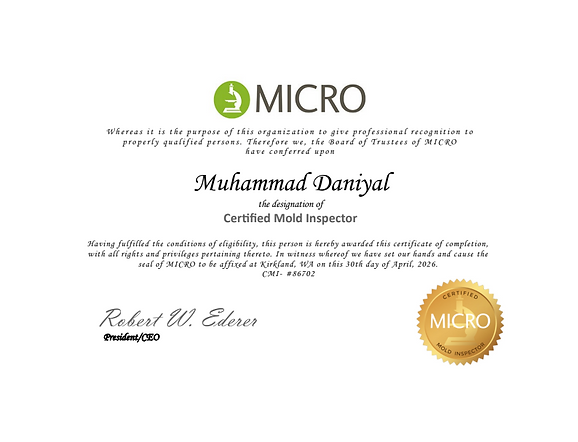 MICRO

Whereas it is the purpose of this organization to give professional recognition to properly qualified persons. Therefore we, the Board of Trustees of MICRO have conferred upon

Muhammad Daniyal

the designation of

Certified Mold Inspector

Having fulfilled the conditions of eligibility, this person is hereby awarded this certificate of completion, with all rights and privileges pertaining thereto. In witness whereof we have set our hands and cause the seal of MICRO to be affixed at Kirkland, WA on this 30th day of April, 2026.
CMI- #86702

Robert W. Ederer
President/CEO

CERTIFIED
MICRO
MOLD INSPECTOR